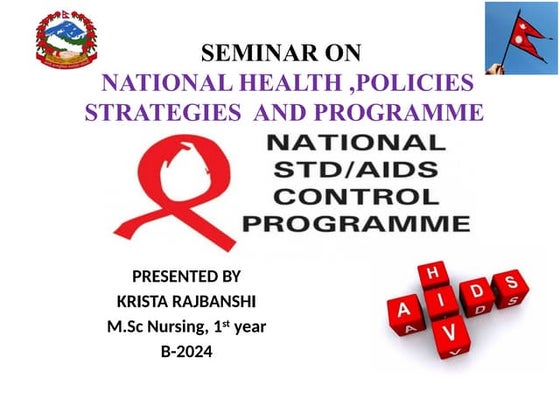 SEMINAR ON
NATIONAL HEALTH ,POLICIES STRATEGIES AND PROGRAMME

NATIONAL STD/AIDS CONTROL PROGRAMME

PRESENTED BY
KRISTA RAJBANSHI
M.Sc Nursing, 1st year
B-2024

H
A I D S
V